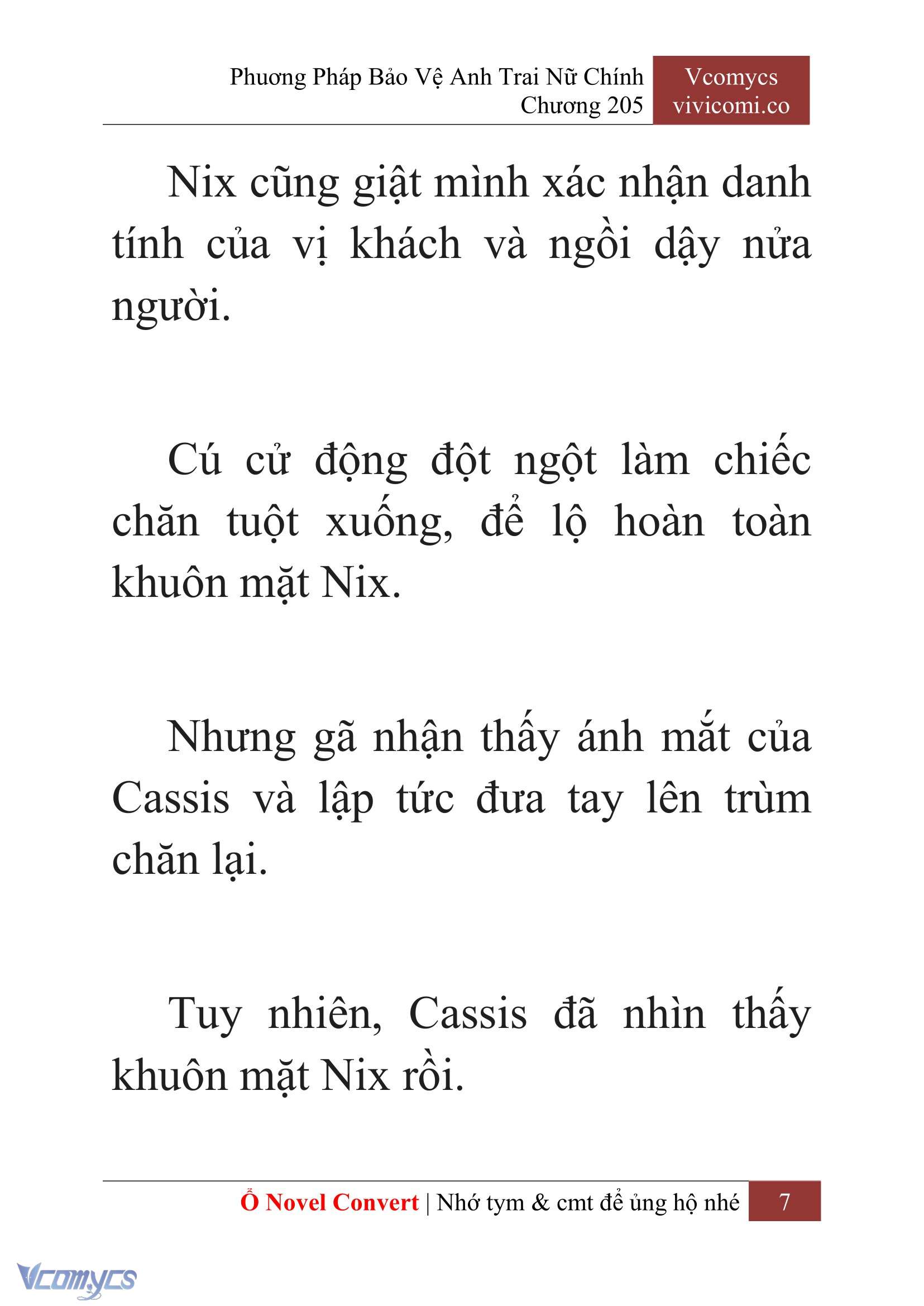 Phương Pháp Bảo Vệ Anh Trai Nữ Chính
Chương 205

Vcomycs
vivicomi.co

Nix cũng giật mình xác nhận danh tính của vị khách và ngồi dậy nửa người.

Cú cử động đột ngột làm chiếc chăn tuột xuống, để lộ hoàn toàn khuôn mặt Nix.

Nhưng gã nhận thấy ánh mắt của Cassis và lập tức đưa tay lên trùm chăn lại.

Tuy nhiên, Cassis đã nhìn thấy khuôn mặt Nix rồi.

Ổ Novel Convert | Nhớ tym & cmt để ủng hộ nhé 7

Vcomycs